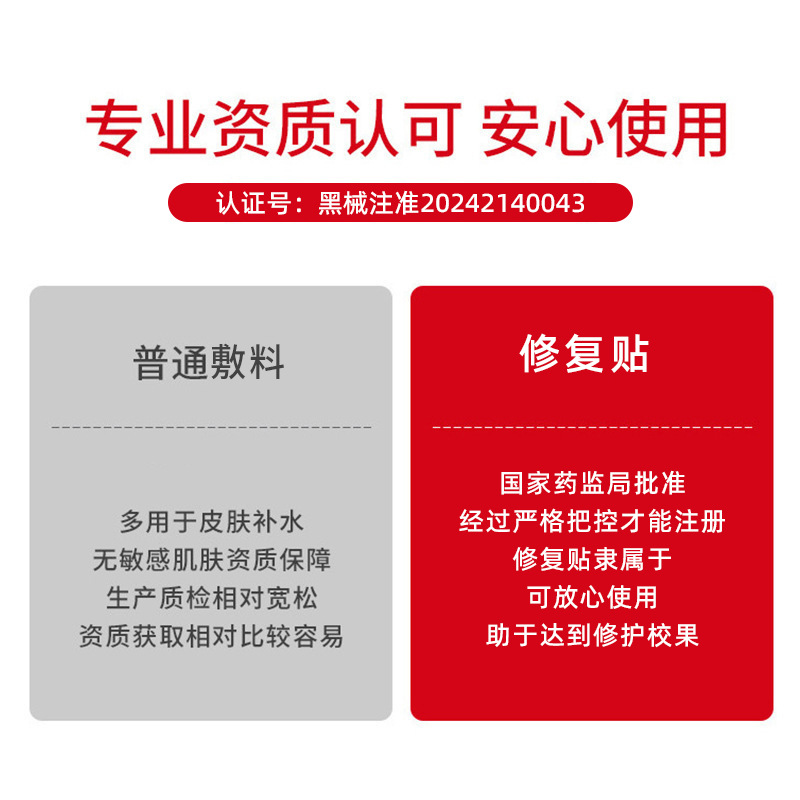 专业资质认可 安心使用

认证号：黑械注准20242140043

普通敷料

多用于皮肤补水
无敏感肌肤资质保障
生产质检相对宽松
资质获取相对比较容易

修复贴

国家药监局批准
经过严格把控才能注册
修复贴隶属于
可放心使用
助于达到修护校果